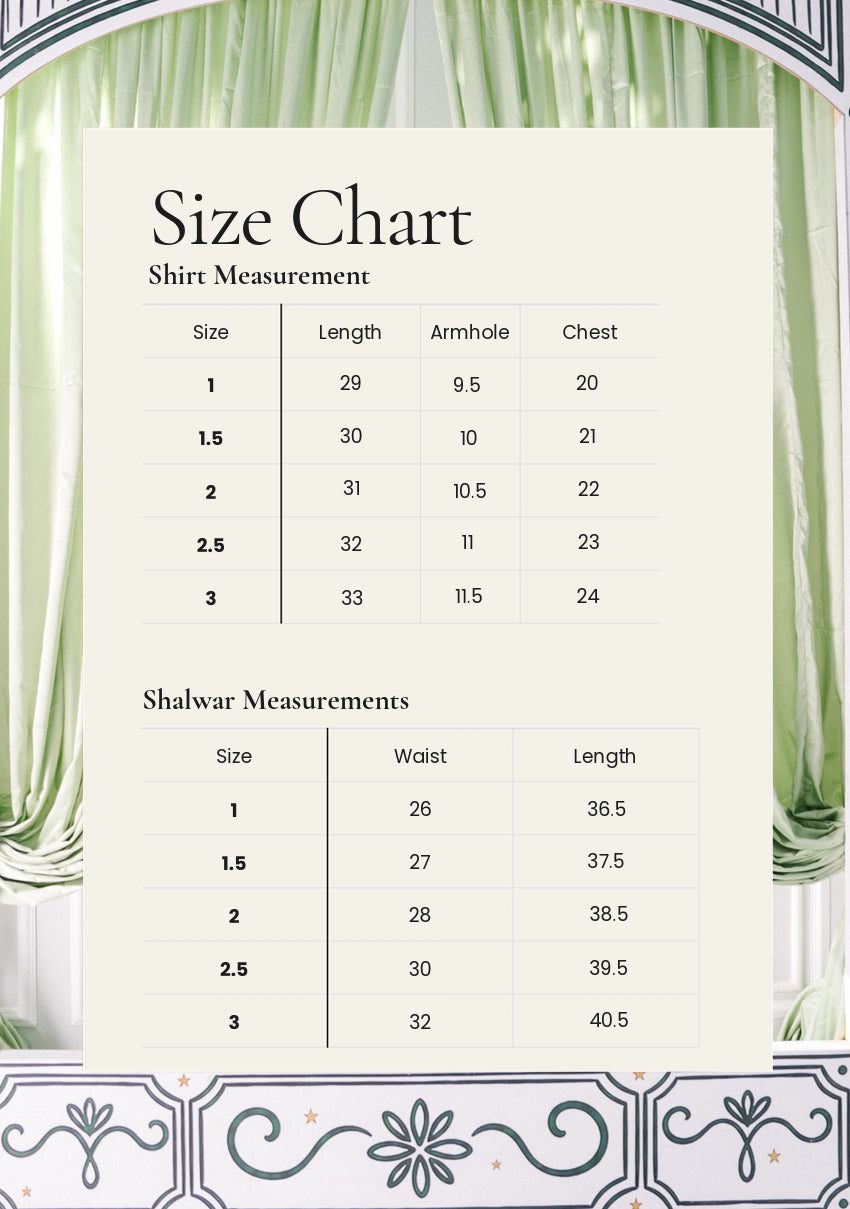 Size Chart

Shirt Measurement

| Size | Length | Armhole | Chest |
|---|---|---|---|
| 1 | 29 | 9.5 | 20 |
| 1.5 | 30 | 10 | 21 |
| 2 | 31 | 10.5 | 22 |
| 2.5 | 32 | 11 | 23 |
| 3 | 33 | 11.5 | 24 |

Shalwar Measurements

| Size | Waist | Length |
|---|---|---|
| 1 | 26 | 36.5 |
| 1.5 | 27 | 37.5 |
| 2 | 28 | 38.5 |
| 2.5 | 30 | 39.5 |
| 3 | 32 | 40.5 |